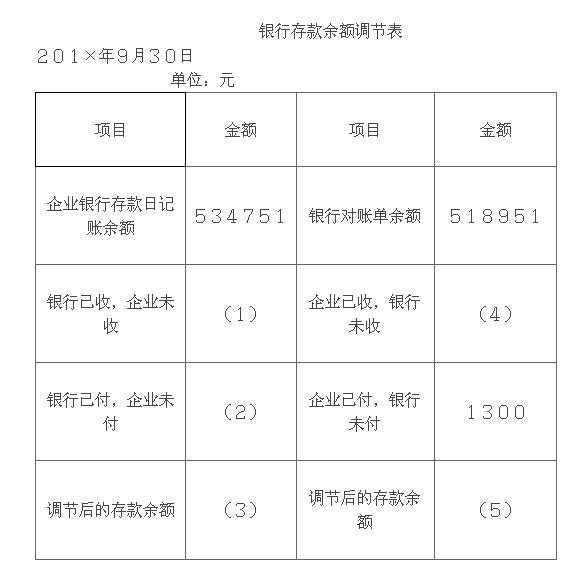 银行存款余额调节表

201×年9月30日

单位：元

| 项目 | 金额 | 项目 | 金额 |
|---|---|---|---|
| 企业银行存款日记账余额 | 534751 | 银行对账单余额 | 518951 |
| 银行已收，企业未收 | （1） | 企业已收，银行未收 | （4） |
| 银行已付，企业未付 | （2） | 企业已付，银行未付 | 1300 |
| 调节后的存款余额 | （3） | 调节后的存款余额 | （5） |